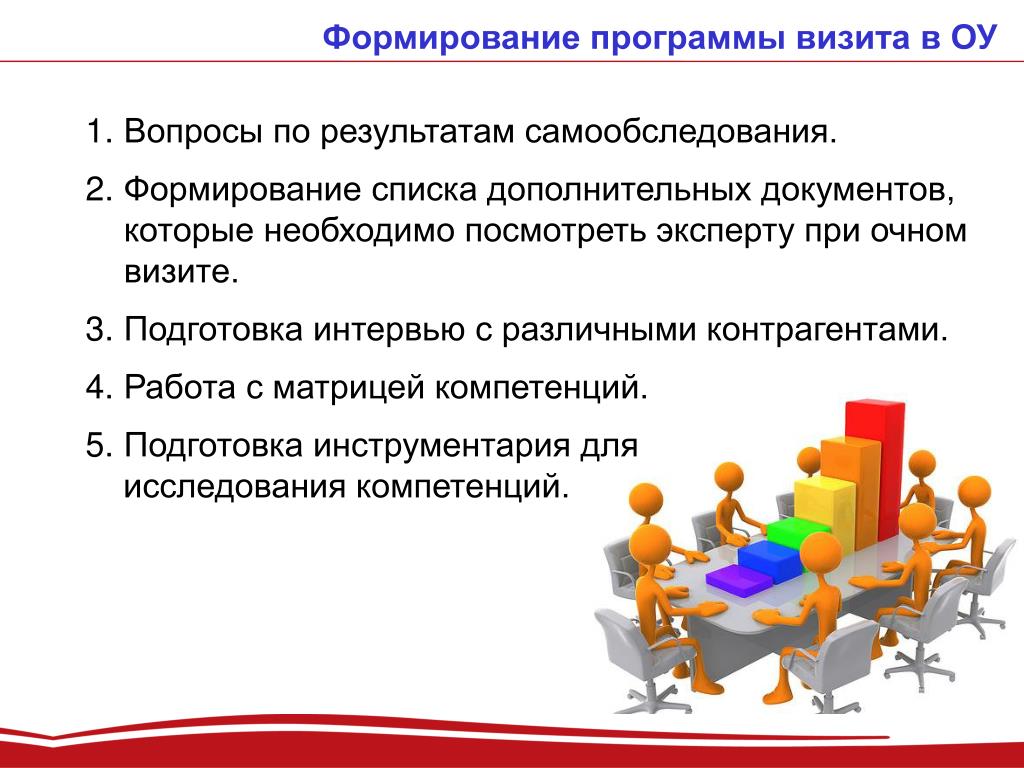 Формирование программы визита в ОУ

1. Вопросы по результатам самообследования.

2. Формирование списка дополнительных документов, которые необходимо посмотреть эксперту при очном визите.

3. Подготовка интервью с различными контрагентами.

4. Работа с матрицей компетенций.

5. Подготовка инструментария для исследования компетенций.